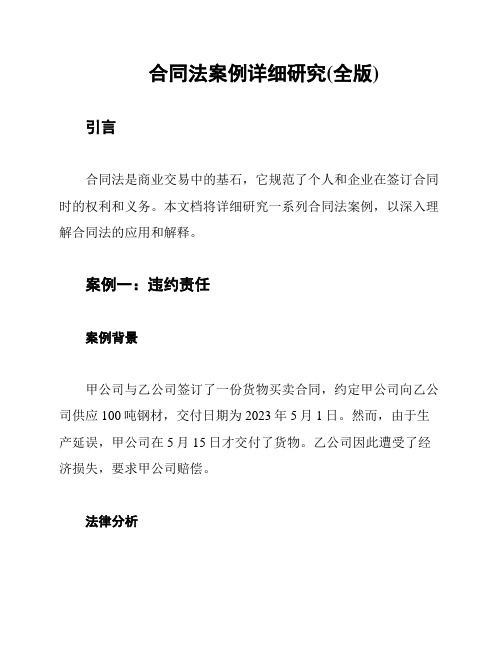 合同法案例详细研究(全版)

引言

合同法是商业交易中的基石，它规范了个人和企业在签订合同时的权利和义务。本文档将详细研究一系列合同法案例，以深入理解合同法的应用和解释。

案例一：违约责任

案例背景

甲公司与乙公司签订了一份货物买卖合同，约定甲公司向乙公司供应 100 吨钢材，交付日期为 2023 年 5 月 1 日。然而，由于生产延误，甲公司在 5 月 15 日才交付了货物。乙公司因此遭受了经济损失，要求甲公司赔偿。

法律分析